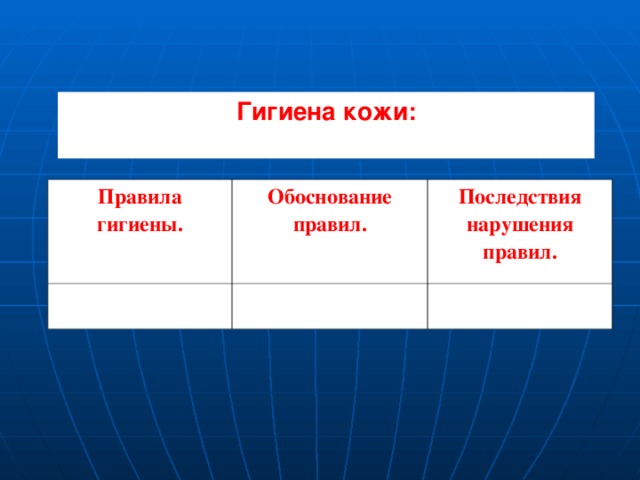 Гигиена кожи:

| Правила гигиены. | Обоснование правил. | Последствия нарушения правил. |
|---|---|---|
| | | |